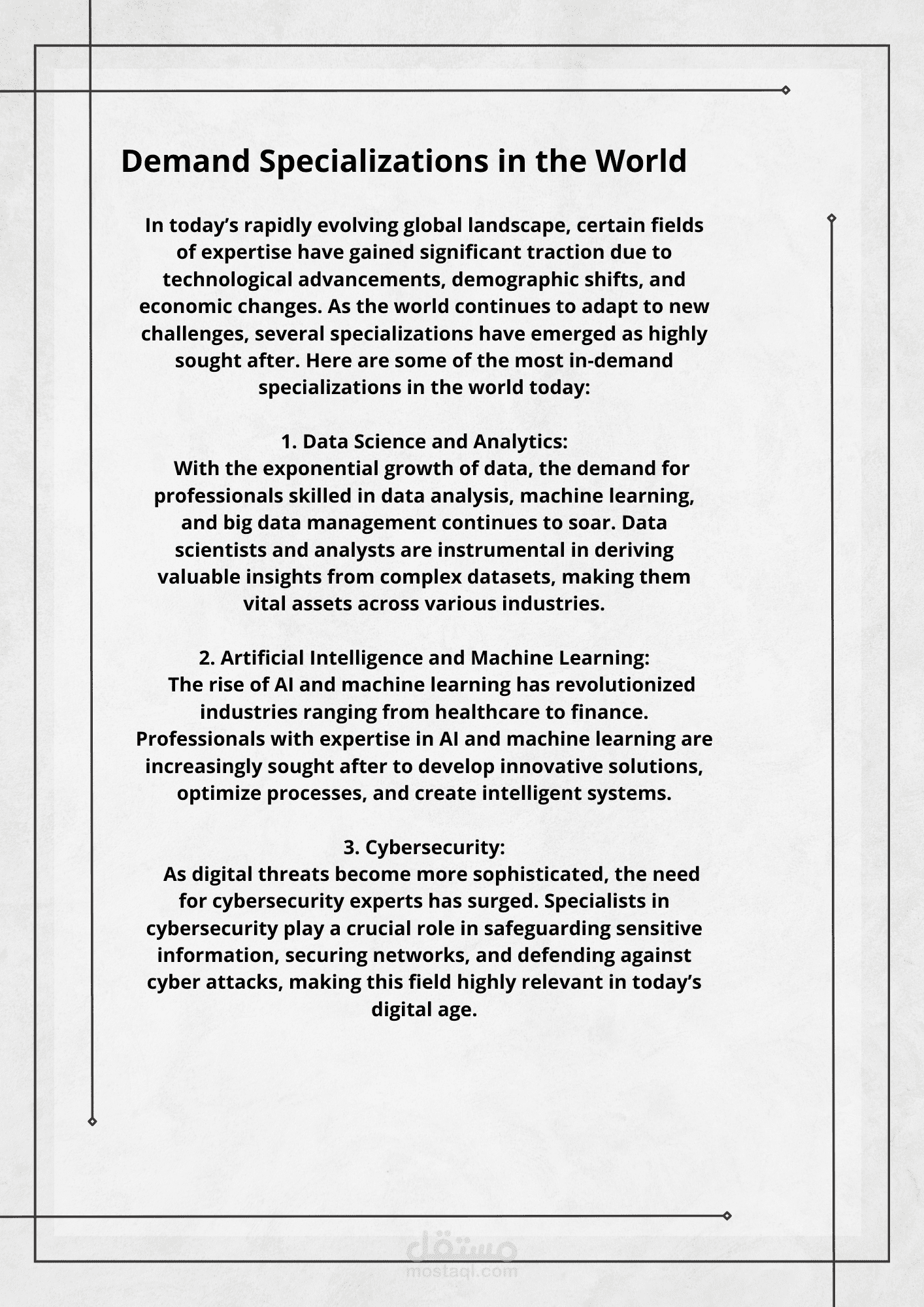 Demand Specializations in the World

In today's rapidly evolving global landscape, certain fields of expertise have gained significant traction due to technological advancements, demographic shifts, and economic changes. As the world continues to adapt to new challenges, several specializations have emerged as highly sought after. Here are some of the most in-demand specializations in the world today:

1. Data Science and Analytics:
With the exponential growth of data, the demand for professionals skilled in data analysis, machine learning, and big data management continues to soar. Data scientists and analysts are instrumental in deriving valuable insights from complex datasets, making them vital assets across various industries.

2. Artificial Intelligence and Machine Learning:
The rise of AI and machine learning has revolutionized industries ranging from healthcare to finance. Professionals with expertise in AI and machine learning are increasingly sought after to develop innovative solutions, optimize processes, and create intelligent systems.

3. Cybersecurity:
As digital threats become more sophisticated, the need for cybersecurity experts has surged. Specialists in cybersecurity play a crucial role in safeguarding sensitive information, securing networks, and defending against cyber attacks, making this field highly relevant in today's digital age.

مستقل
mostaql.com